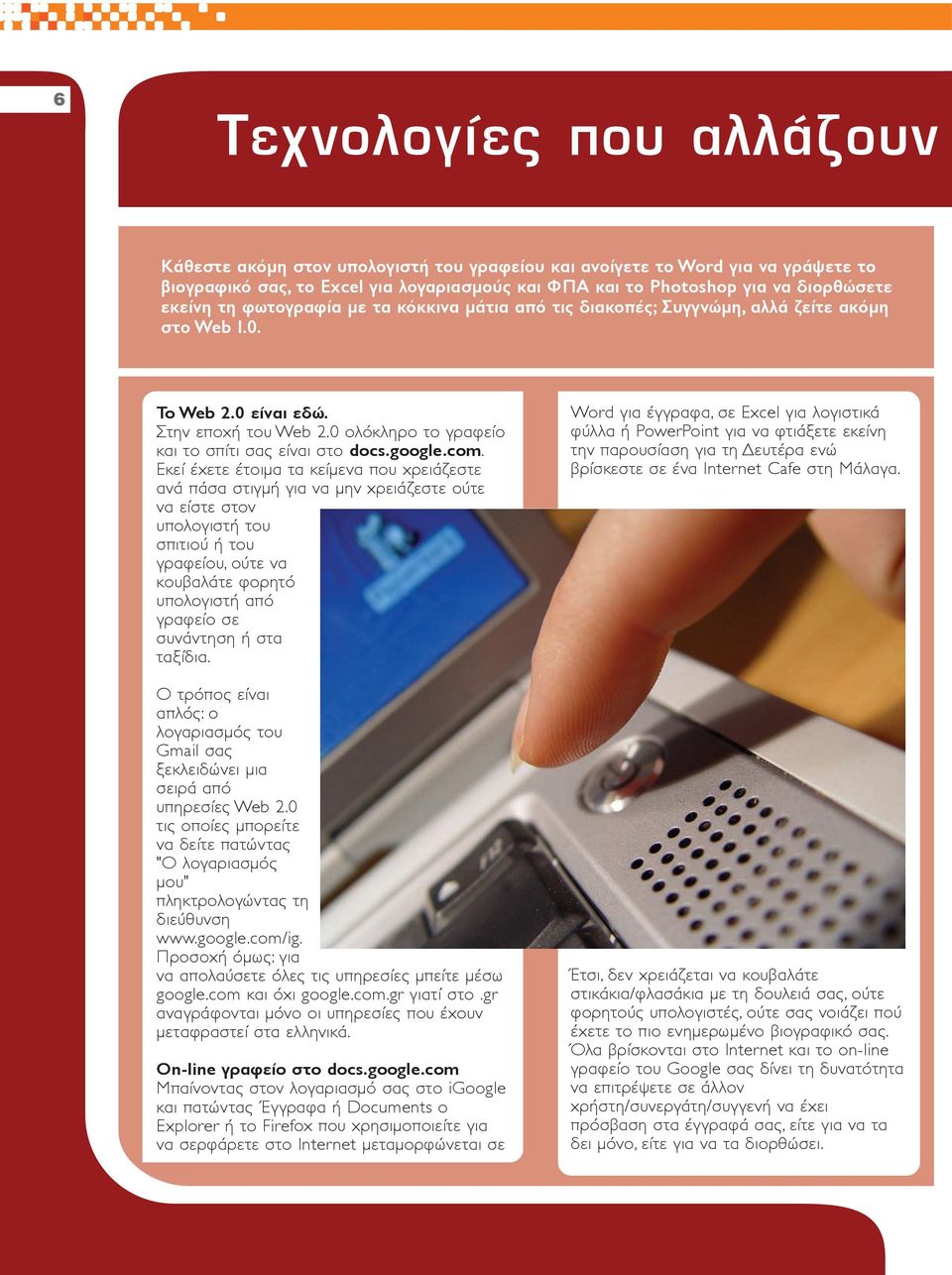 6

Τεχνολογίες που αλλάζουν

Κάθεστε ακόμη στον υπολογιστή του γραφείου και ανοίγετε το Word για να γράψετε το βιογραφικό σας, το Excel για λογαριασμούς και ΦΠΑ και το Photoshop για να διορθώσετε εκείνη τη φωτογραφία με τα κόκκινα μάτια από τις διακοπές; Συγγνώμη, αλλά ζείτε ακόμη στο Web 1.0.

Το Web 2.0 είναι εδώ.
Στην εποχή του Web 2.0 ολόκληρο το γραφείο και το σπίτι σας είναι στο docs.google.com. Εκεί έχετε έτοιμα τα κείμενα που χρειάζεστε ανά πάσα στιγμή για να μην χρειάζεστε ούτε να είστε στον υπολογιστή του σπιτιού ή του γραφείου, ούτε να κουβαλάτε φορητό υπολογιστή από γραφείο σε συνάντηση ή στα ταξίδια.

Ο τρόπος είναι απλός: ο λογαριασμός του Gmail σας ξεκλειδώνει μια σειρά από υπηρεσίες Web 2.0 τις οποίες μπορείτε να δείτε πατώντας "Ο λογαριασμός μου" πληκτρολογώντας τη διεύθυνση www.google.com/ig. Προσοχή όμως: για να απολαύσετε όλες τις υπηρεσίες μπείτε μέσω google.com και όχι google.com.gr γιατί στο .gr αναγράφονται μόνο οι υπηρεσίες που έχουν μεταφραστεί στα ελληνικά.

On-line γραφείο στο docs.google.com
Μπαίνοντας στον λογαριασμό σας στο iGoogle και πατώντας Έγγραφα ή Documents ο Explorer ή το Firefox που χρησιμοποιείτε για να σερφάρετε στο Internet μεταμορφώνεται σε

Word για έγγραφα, σε Excel για λογιστικά φύλλα ή PowerPoint για να φτιάξετε εκείνη την παρουσίαση για τη Δευτέρα ενώ βρίσκεστε σε ένα Internet Cafe στη Μάλαγα.

Έτσι, δεν χρειάζεται να κουβαλάτε στικάκια/φλασάκια με τη δουλειά σας, ούτε φορητούς υπολογιστές, ούτε σας νοιάζει πού έχετε το πιο ενημερωμένο βιογραφικό σας. Όλα βρίσκονται στο Internet και το on-line γραφείο του Google σας δίνει τη δυνατότητα να επιτρέψετε σε άλλον χρήστη/συνεργάτη/συγγενή να έχει πρόσβαση στα έγγραφά σας, είτε για να τα δει μόνο, είτε για να τα διορθώσει.